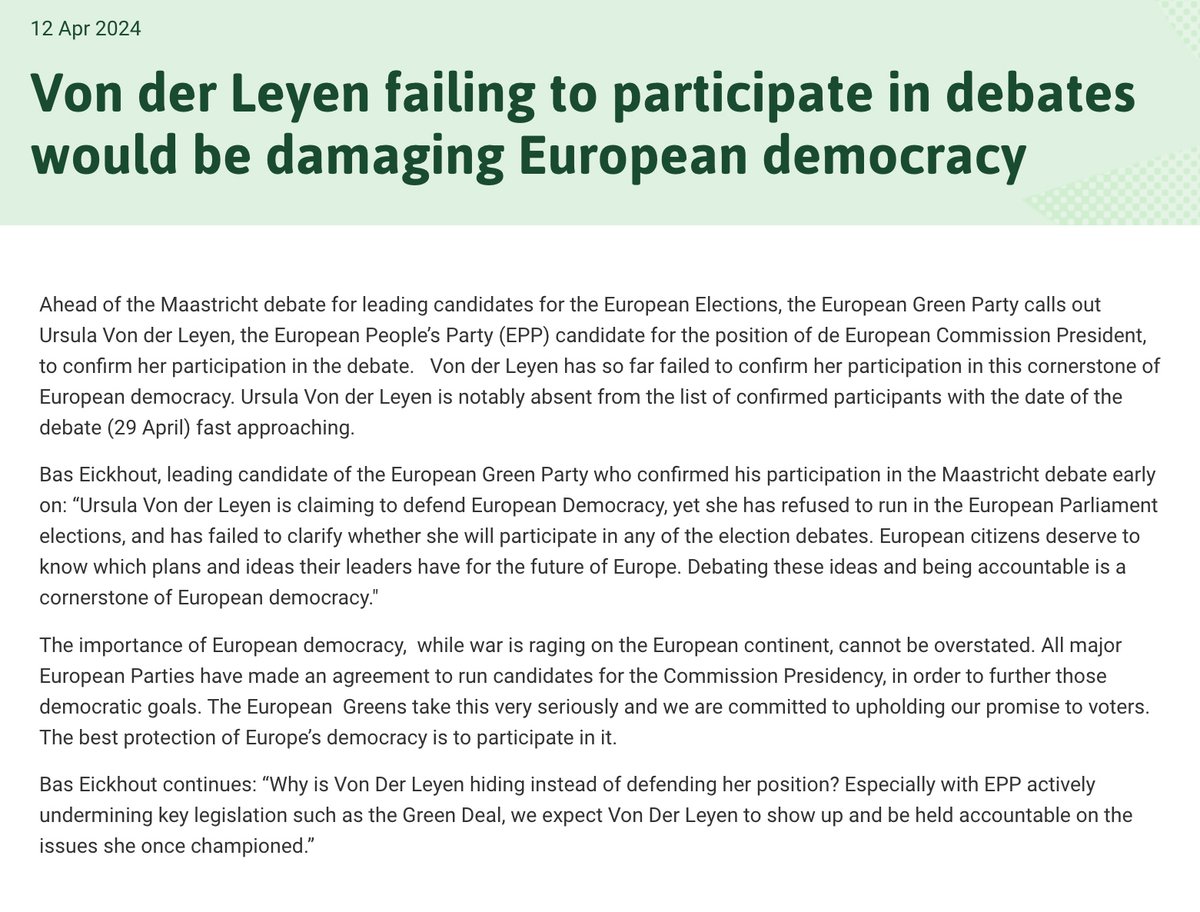 12 Apr 2024

Von der Leyen failing to participate in debates would be damaging European democracy

Ahead of the Maastricht debate for leading candidates for the European Elections, the European Green Party calls out Ursula Von der Leyen, the European People's Party (EPP) candidate for the position of de European Commission President, to confirm her participation in the debate. Von der Leyen has so far failed to confirm her participation in this cornerstone of European democracy. Ursula Von der Leyen is notably absent from the list of confirmed participants with the date of the debate (29 April) fast approaching.

Bas Eickhout, leading candidate of the European Green Party who confirmed his participation in the Maastricht debate early on: "Ursula Von der Leyen is claiming to defend European Democracy, yet she has refused to run in the European Parliament elections, and has failed to clarify whether she will participate in any of the election debates. European citizens deserve to know which plans and ideas their leaders have for the future of Europe. Debating these ideas and being accountable is a cornerstone of European democracy."

The importance of European democracy, while war is raging on the European continent, cannot be overstated. All major European Parties have made an agreement to run candidates for the Commission Presidency, in order to further those democratic goals. The European Greens take this very seriously and we are committed to upholding our promise to voters. The best protection of Europe's democracy is to participate in it.

Bas Eickhout continues: "Why is Von Der Leyen hiding instead of defending her position? Especially with EPP actively undermining key legislation such as the Green Deal, we expect Von Der Leyen to show up and be held accountable on the issues she once championed."